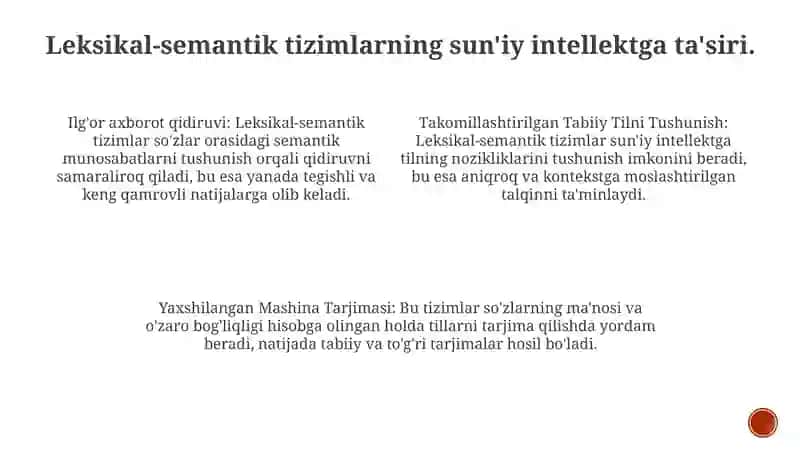 Leksikal-semantik tizimlarning sun'iy intellektga ta'siri.

Ilg'or axborot qidiruvi: Leksikal-semantik tizimlar so'zlar orasidagi semantik munosabatlarni tushunish orqali qidiruvni samaraliroq qiladi, bu esa yanada tegishli va keng qamrovli natijalarga olib keladi.

Takomillashtirilgan Tabiiy Tilni Tushunish: Leksikal-semantik tizimlar sun'iy intellektga tilning nozikliklarini tushunish imkonini beradi, bu esa aniqroq va kontekstga moslashtirilgan talqinni ta'minlaydi.

Yaxshilangan Mashina Tarjimasi: Bu tizimlar so'zlarning ma'nosi va o'zaro bog'liqligi hisobga olingan holda tillarni tarjima qilishda yordam beradi, natijada tabiiy va to'g'ri tarjimalar hosil bo'ladi.